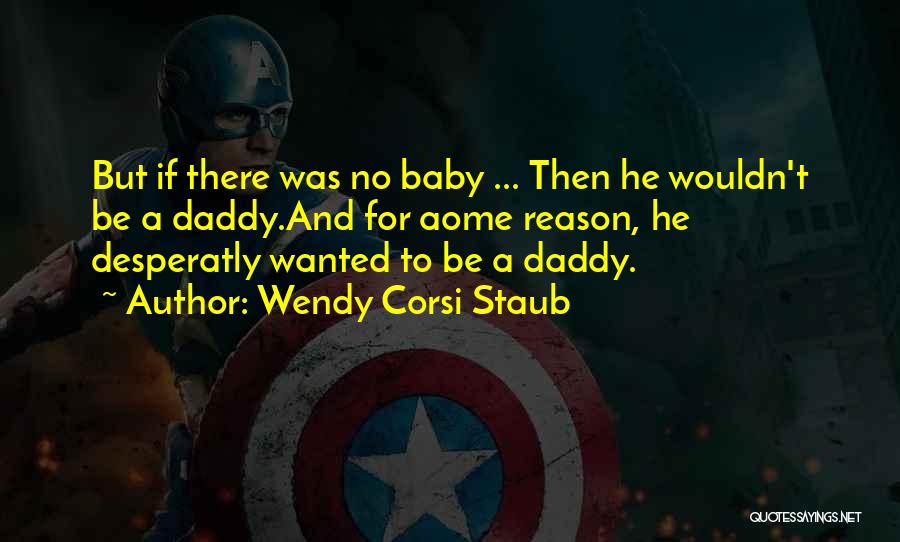 But if there was no baby ... Then he wouldn't be a daddy.And for aome reason, he desperatly wanted to be a daddy.

~ Author: Wendy Corsi Staub

QUOTESSAYINGS.NET